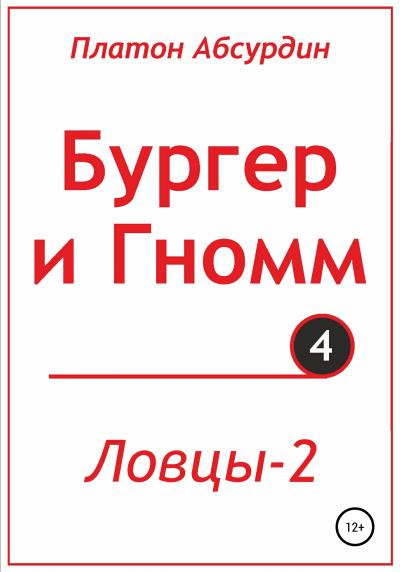 Платон Абсурдин

Бургер и Гномм

4

Ловцы-2

12+